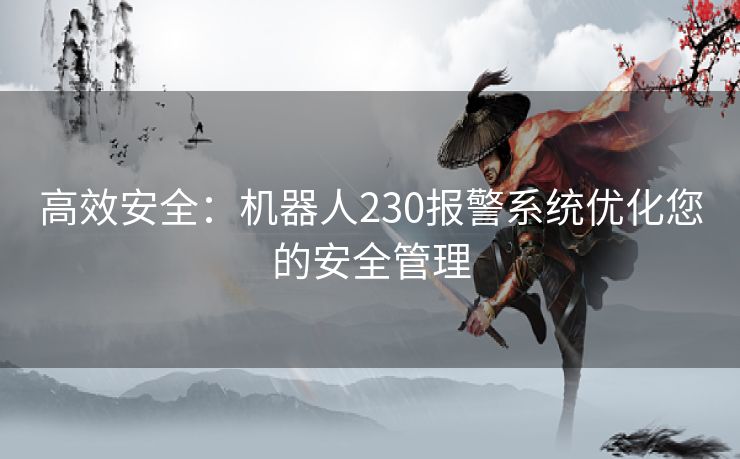 高效安全：机器人230报警系统优化您的安全管理